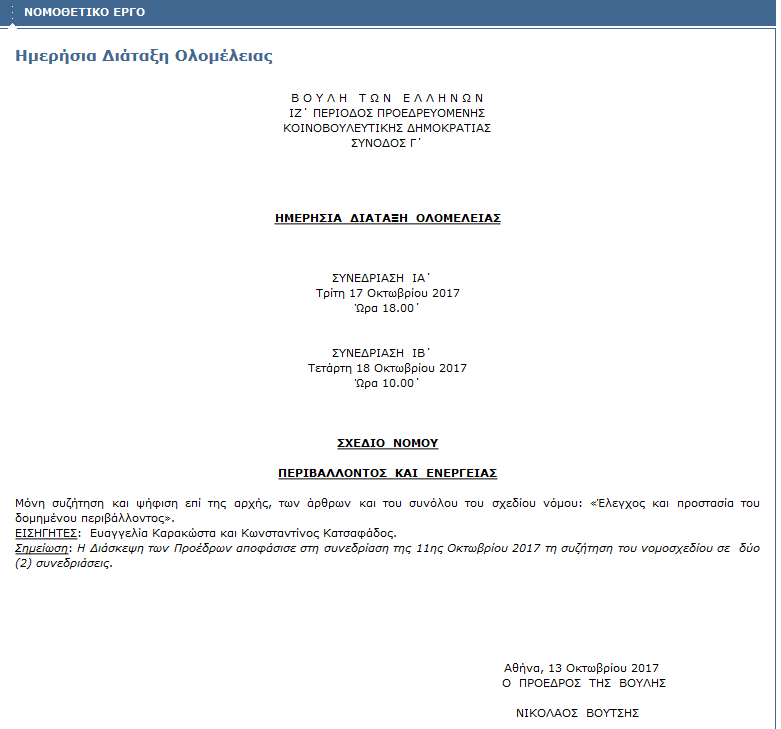 ΝΟΜΟΘΕΤΙΚΟ ΕΡΓΟ

Ημερήσια Διάταξη Ολομέλειας

Β Ο Υ Λ Η Τ Ω Ν Ε Λ Λ Η Ν Ω Ν
ΙΖ΄ ΠΕΡΙΟΔΟΣ ΠΡΟΕΔΡΕΥΟΜΕΝΗΣ
ΚΟΙΝΟΒΟΥΛΕΥΤΙΚΗΣ ΔΗΜΟΚΡΑΤΙΑΣ
ΣΥΝΟΔΟΣ Γ΄

ΗΜΕΡΗΣΙΑ ΔΙΑΤΑΞΗ ΟΛΟΜΕΛΕΙΑΣ

ΣΥΝΕΔΡΙΑΣΗ ΙΑ΄
Τρίτη 17 Οκτωβρίου 2017
Ώρα 18.00΄

ΣΥΝΕΔΡΙΑΣΗ ΙΒ΄
Τετάρτη 18 Οκτωβρίου 2017
Ώρα 10.00΄

ΣΧΕΔΙΟ ΝΟΜΟΥ

ΠΕΡΙΒΑΛΛΟΝΤΟΣ ΚΑΙ ΕΝΕΡΓΕΙΑΣ

Μόνη συζήτηση και ψήφιση επί της αρχής, των άρθρων και του συνόλου του σχεδίου νόμου: «Έλεγχος και προστασία του δομημένου περιβάλλοντος».
ΕΙΣΗΓΗΤΕΣ: Ευαγγελία Καρακώστα και Κωνσταντίνος Κατσαφάδος.
Σημείωση: Η Διάσκεψη των Προέδρων αποφάσισε στη συνεδρίαση της 11ης Οκτωβρίου 2017 τη συζήτηση του νομοσχεδίου σε δύο (2) συνεδριάσεις.

Αθήνα, 13 Οκτωβρίου 2017
Ο ΠΡΟΕΔΡΟΣ ΤΗΣ ΒΟΥΛΗΣ

ΝΙΚΟΛΑΟΣ ΒΟΥΤΣΗΣ